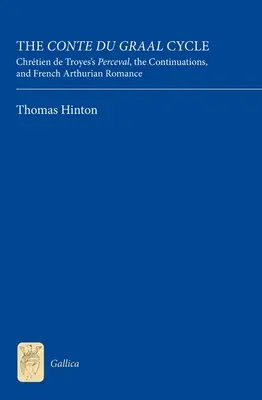 THE CONTE DU GRAAL CYCLE

Chrétien de Troyes's Perceval, the Continuations, and French Arthurian Romance

Thomas Hinton

Gallica